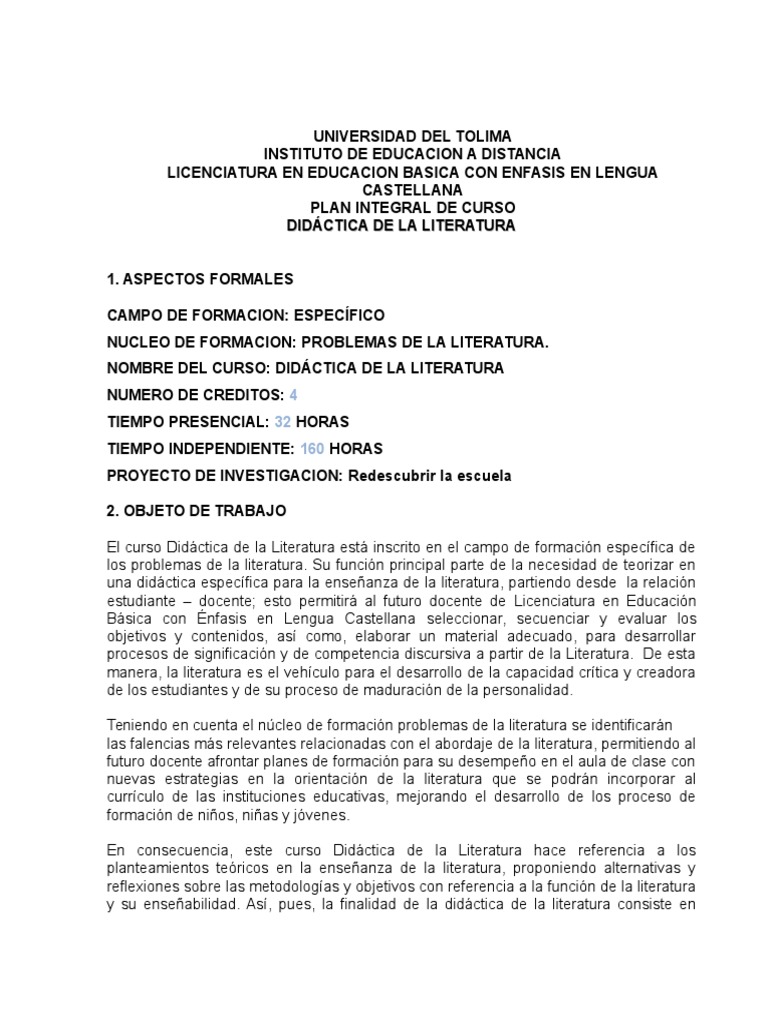 UNIVERSIDAD DEL TOLIMA
INSTITUTO DE EDUCACION A DISTANCIA
LICENCIATURA EN EDUCACION BASICA CON ENFASIS EN LENGUA CASTELLANA
PLAN INTEGRAL DE CURSO
DIDÁCTICA DE LA LITERATURA

1. ASPECTOS FORMALES

CAMPO DE FORMACION: ESPECÍFICO

NUCLEO DE FORMACION: PROBLEMAS DE LA LITERATURA.

NOMBRE DEL CURSO: DIDÁCTICA DE LA LITERATURA

NUMERO DE CREDITOS: 4

TIEMPO PRESENCIAL: 32 HORAS

TIEMPO INDEPENDIENTE: 160 HORAS

PROYECTO DE INVESTIGACION: Redescubrir la escuela

2. OBJETO DE TRABAJO

El curso Didáctica de la Literatura está inscrito en el campo de formación específica de los problemas de la literatura. Su función principal parte de la necesidad de teorizar en una didáctica específica para la enseñanza de la literatura, partiendo desde la relación estudiante – docente; esto permitirá al futuro docente de Licenciatura en Educación Básica con Énfasis en Lengua Castellana seleccionar, secuenciar y evaluar los objetivos y contenidos, así como, elaborar un material adecuado, para desarrollar procesos de significación y de competencia discursiva a partir de la Literatura. De esta manera, la literatura es el vehículo para el desarrollo de la capacidad crítica y creadora de los estudiantes y de su proceso de maduración de la personalidad.

Teniendo en cuenta el núcleo de formación problemas de la literatura se identificarán las falencias más relevantes relacionadas con el abordaje de la literatura, permitiendo al futuro docente afrontar planes de formación para su desempeño en el aula de clase con nuevas estrategias en la orientación de la literatura que se podrán incorporar al currículo de las instituciones educativas, mejorando el desarrollo de los proceso de formación de niños, niñas y jóvenes.

En consecuencia, este curso Didáctica de la Literatura hace referencia a los planteamientos teóricos en la enseñanza de la literatura, proponiendo alternativas y reflexiones sobre las metodologías y objetivos con referencia a la función de la literatura y su enseñabilidad. Así, pues, la finalidad de la didáctica de la literatura consiste en